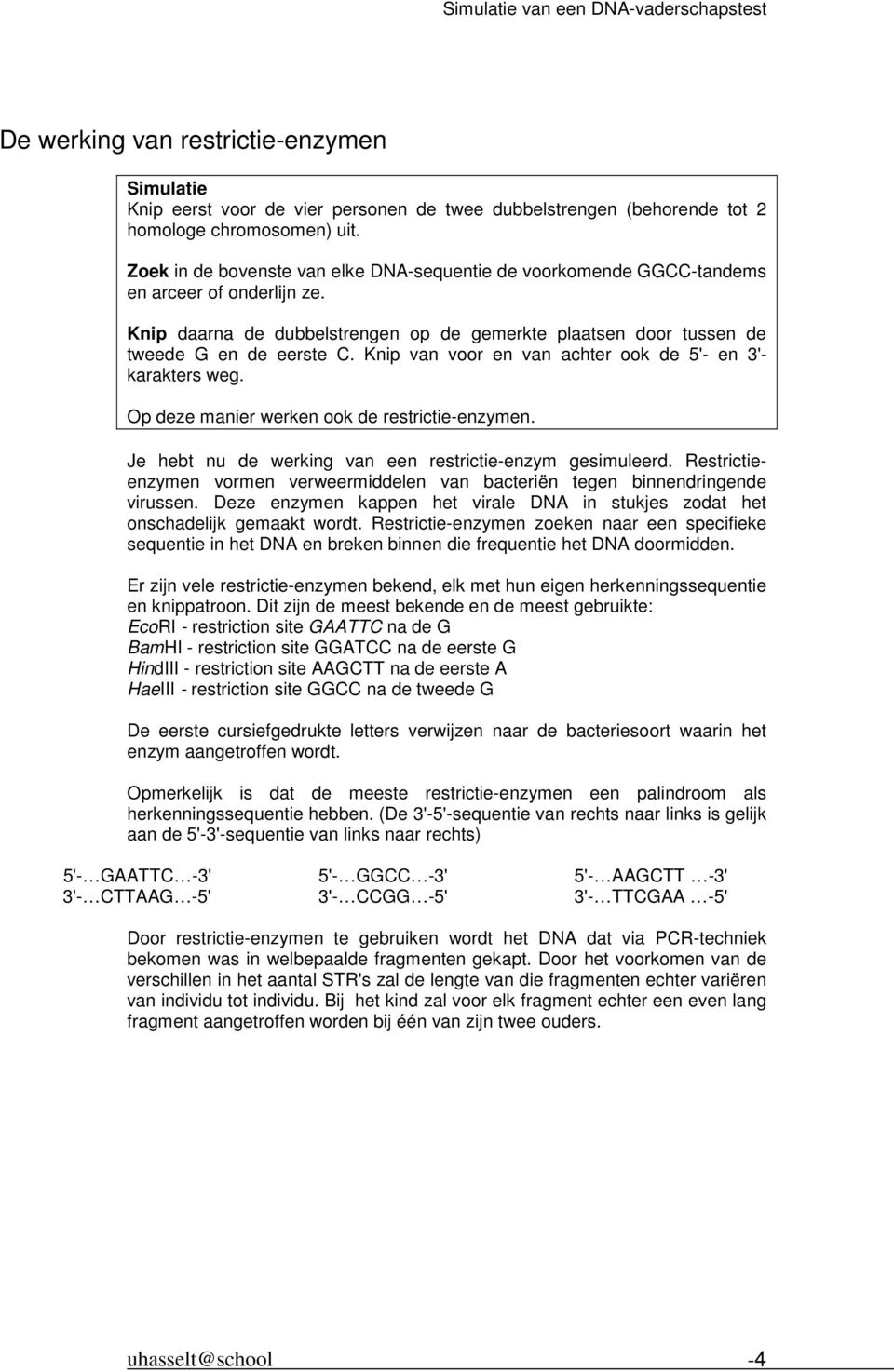 Simulatie van een DNA-vaderschapstest

De werking van restrictie-enzymen

Simulatie
Knip eerst voor de vier personen de twee dubbelstrengen (behorende tot 2 homologe chromosomen) uit.

Zoek in de bovenste van elke DNA-sequentie de voorkomende GGCC-tandems en arceer of onderlijn ze.

Knip daarna de dubbelstrengen op de gemerkte plaatsen door tussen de tweede G en de eerste C. Knip van voor en van achter ook de 5'- en 3'-karakters weg.

Op deze manier werken ook de restrictie-enzymen.

Je hebt nu de werking van een restrictie-enzym gesimuleerd. Restrictie-enzymen vormen verweermiddelen van bacteriën tegen binnendringende virussen. Deze enzymen kappen het virale DNA in stukjes zodat het onschadelijk gemaakt wordt. Restrictie-enzymen zoeken naar een specifieke sequentie in het DNA en breken binnen die frequentie het DNA doormidden.

Er zijn vele restrictie-enzymen bekend, elk met hun eigen herkenningssequentie en knippatroon. Dit zijn de meest bekende en de meest gebruikte:
EcoRI - restriction site GAATTC na de G
BamHI - restriction site GGATCC na de eerste G
HindIII - restriction site AAGCTT na de eerste A
HaeIII - restriction site GGCC na de tweede G

De eerste cursiefgedrukte letters verwijzen naar de bacteriesoort waarin het enzym aangetroffen wordt.

Opmerkelijk is dat de meeste restrictie-enzymen een palindroom als herkenningssequentie hebben. (De 3'-5'-sequentie van rechts naar links is gelijk aan de 5'-3'-sequentie van links naar rechts)

5'-…GAATTC…-3'
3'-…CTTAAG…-5'

5'-…GGCC…-3'
3'-…CCGG…-5'

5'-…AAGCTT …-3'
3'-…TTCGAA …-5'

Door restrictie-enzymen te gebruiken wordt het DNA dat via PCR-techniek bekomen was in welbepaalde fragmenten gekapt. Door het voorkomen van de verschillen in het aantal STR's zal de lengte van die fragmenten echter variëren van individu tot individu. Bij het kind zal voor elk fragment echter een even lang fragment aangetroffen worden bij één van zijn twee ouders.

uhasselt@school -4